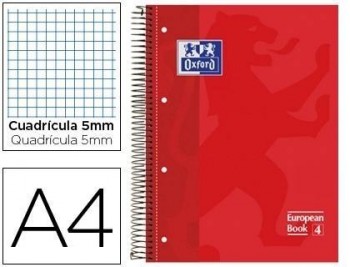 Cuadrícula 5mm
Quadrícula 5mm

A4

Oxford

European Book 4